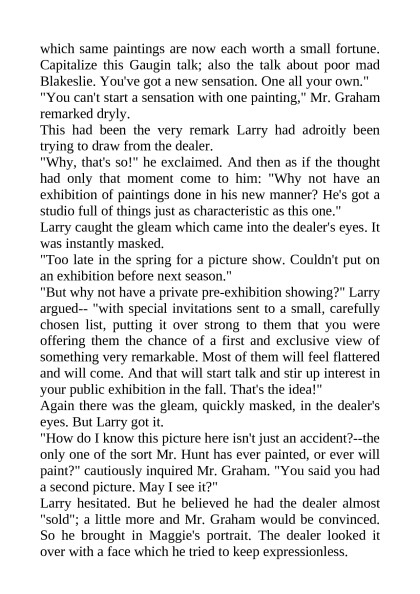 which same paintings are now each worth a small fortune. Capitalize this Gaugin talk; also the talk about poor mad Blakeslie. You've got a new sensation. One all your own."
"You can't start a sensation with one painting," Mr. Graham remarked dryly.
This had been the very remark Larry had adroitly been trying to draw from the dealer.
"Why, that's so!" he exclaimed. And then as if the thought had only that moment come to him: "Why not have an exhibition of paintings done in his new manner? He's got a studio full of things just as characteristic as this one."
Larry caught the gleam which came into the dealer's eyes. It was instantly masked.
"Too late in the spring for a picture show. Couldn't put on an exhibition before next season."
"But why not have a private pre-exhibition showing?" Larry argued-- "with special invitations sent to a small, carefully chosen list, putting it over strong to them that you were offering them the chance of a first and exclusive view of something very remarkable. Most of them will feel flattered and will come. And that will start talk and stir up interest in your public exhibition in the fall. That's the idea!"
Again there was the gleam, quickly masked, in the dealer's eyes. But Larry got it.
"How do I know this picture here isn't just an accident?--the only one of the sort Mr. Hunt has ever painted, or ever will paint?" cautiously inquired Mr. Graham. "You said you had a second picture. May I see it?"
Larry hesitated. But he believed he had the dealer almost "sold"; a little more and Mr. Graham would be convinced. So he brought in Maggie's portrait. The dealer looked it over with a face which he tried to keep expressionless.